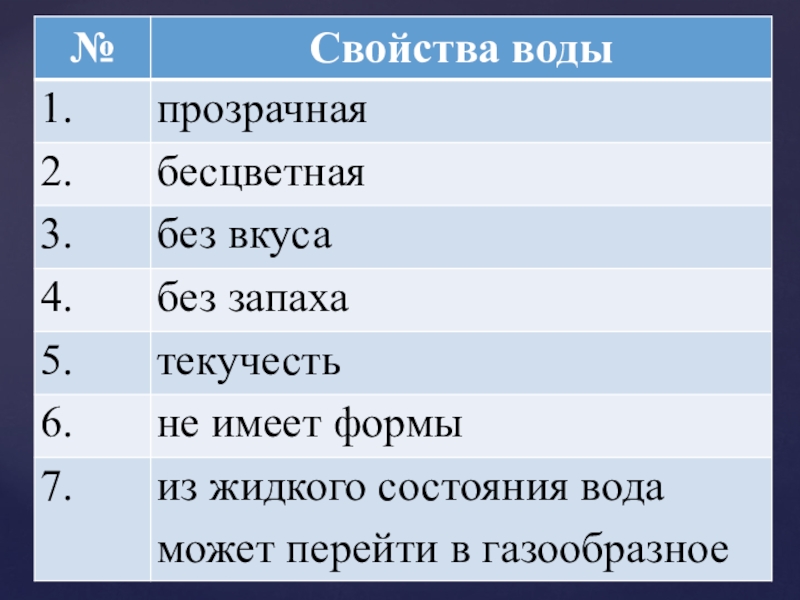 | № | Свойства воды |
|---|---|
| 1. | прозрачная |
| 2. | бесцветная |
| 3. | без вкуса |
| 4. | без запаха |
| 5. | текучесть |
| 6. | не имеет формы |
| 7. | из жидкого состояния вода может перейти в газообразное |